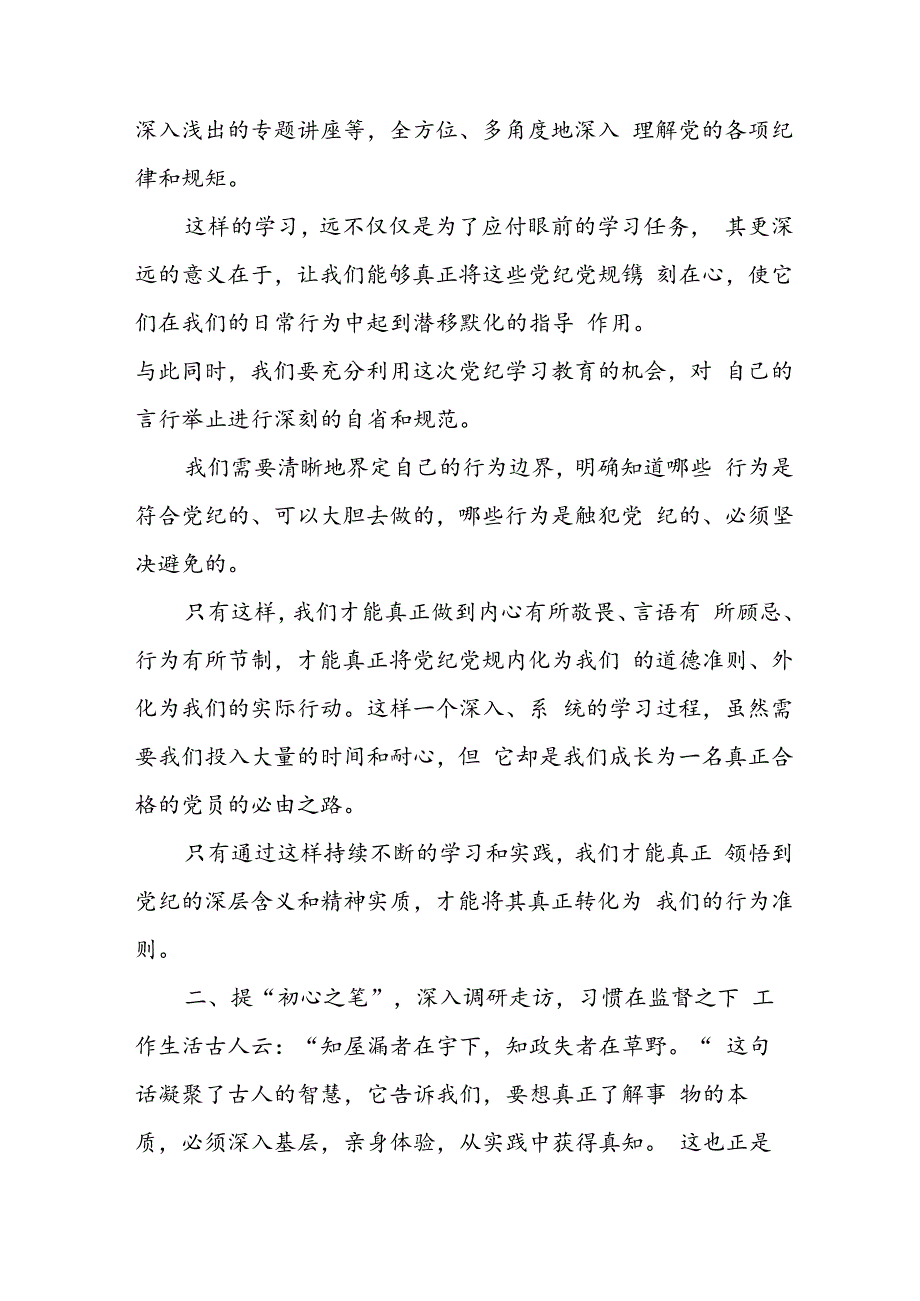 深入浅出的专题讲座等，全方位、多角度地深入 理解党的各项纪律和规矩。

这样的学习，远不仅仅是为了应付眼前的学习任务， 其更深远的意义在于，让我们能够真正将这些党纪党规镌 刻在心，使它们在我们的日常行为中起到潜移默化的指导 作用。
与此同时，我们要充分利用这次党纪学习教育的机会，对 自己的言行举止进行深刻的自省和规范。

我们需要清晰地界定自己的行为边界，明确知道哪些 行为是符合党纪的、可以大胆去做的，哪些行为是触犯党 纪的、必须坚决避免的。

只有这样，我们才能真正做到内心有所敬畏、言语有 所顾忌、行为有所节制，才能真正将党纪党规内化为我们 的道德准则、外化为我们的实际行动。这样一个深入、系 统的学习过程，虽然需要我们投入大量的时间和耐心，但 它却是我们成长为一名真正合格的党员的必由之路。

只有通过这样持续不断的学习和实践，我们才能真正 领悟到党纪的深层含义和精神实质，才能将其真正转化为 我们的行为准则。

二、提“初心之笔”，深入调研走访，习惯在监督之下 工作生活古人云：“知屋漏者在宇下，知政失者在草野。“ 这句话凝聚了古人的智慧，它告诉我们，要想真正了解事 物的本质，必须深入基层，亲身体验，从实践中获得真知。 这也正是